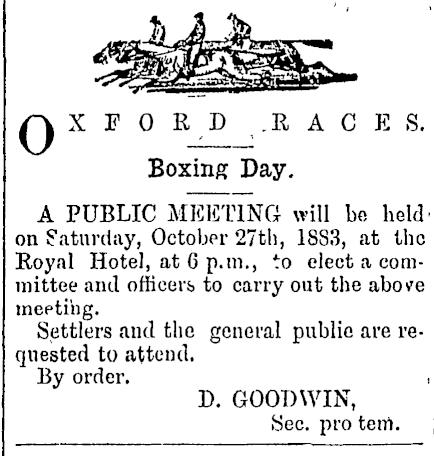 OXFORD RACES.

Boxing Day.

A PUBLIC MEETING will be held on Saturday, October 27th, 1883, at the Royal Hotel, at 6 p.m., to elect a committee and officers to carry out the above meeting.

Settlers and the general public are requested to attend.

By order.

D. GOODWIN,
Sec. pro tem.